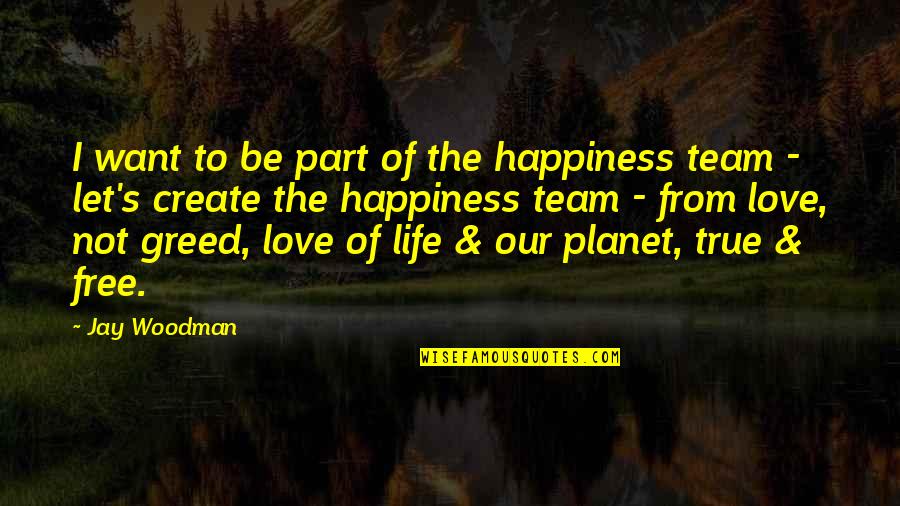 I want to be part of the happiness team - let's create the happiness team - from love, not greed, love of life & our planet, true & free.

~ Jay Woodman

WISEFAMOUSQUOTES.COM